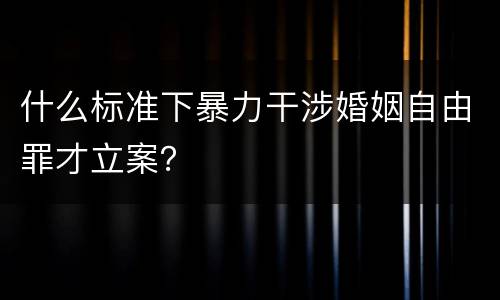 什么标准下暴力干涉婚姻自由罪才立案?